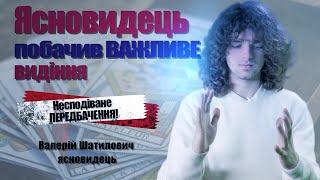 Ясновидець побачив ВАЖЛИВЕ видіння

Несподіване ПЕРЕДБАЧЕННЯ!

Валерій Шатилович ясновидець